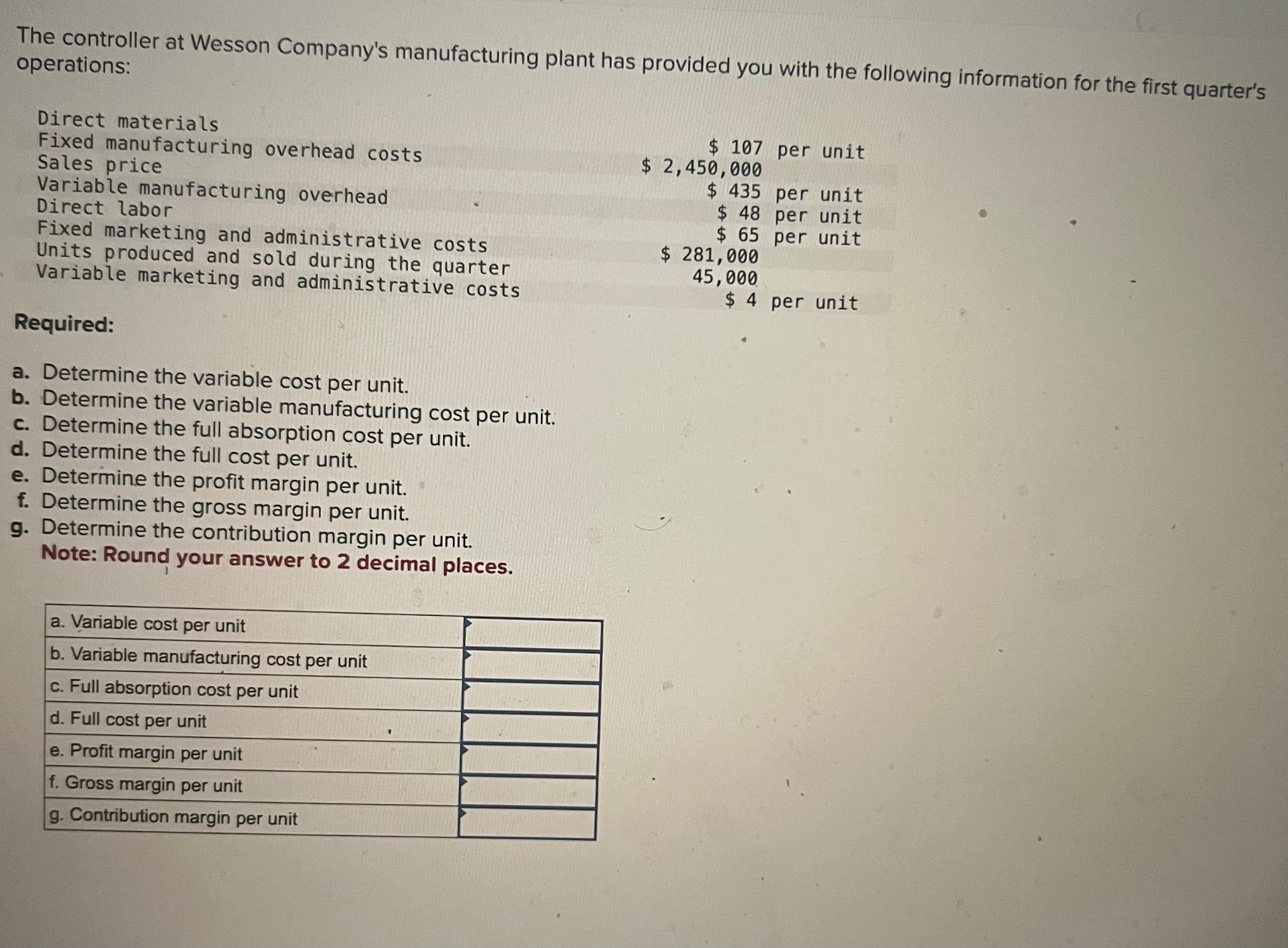 The controller at Wesson Company's manufacturing plant has provided you with the following information for the first quarter's operations:

| | |
|---|---|
| Direct materials | \$ 107 per unit |
| Fixed manufacturing overhead costs | \$ 2,450,000 |
| Sales price | \$ 435 per unit |
| Variable manufacturing overhead | \$ 48 per unit |
| Direct labor | \$ 65 per unit |
| Fixed marketing and administrative costs | \$ 281,000 |
| Units produced and sold during the quarter | 45,000 |
| Variable marketing and administrative costs | \$ 4 per unit |

Required:

a. Determine the variable cost per unit.
b. Determine the variable manufacturing cost per unit.
c. Determine the full absorption cost per unit.
d. Determine the full cost per unit.
e. Determine the profit margin per unit.
f. Determine the gross margin per unit.
g. Determine the contribution margin per unit.
Note: Round your answer to 2 decimal places.

| | |
|---|---|
| a. Variable cost per unit | |
| b. Variable manufacturing cost per unit | |
| c. Full absorption cost per unit | |
| d. Full cost per unit | |
| e. Profit margin per unit | |
| f. Gross margin per unit | |
| g. Contribution margin per unit | |